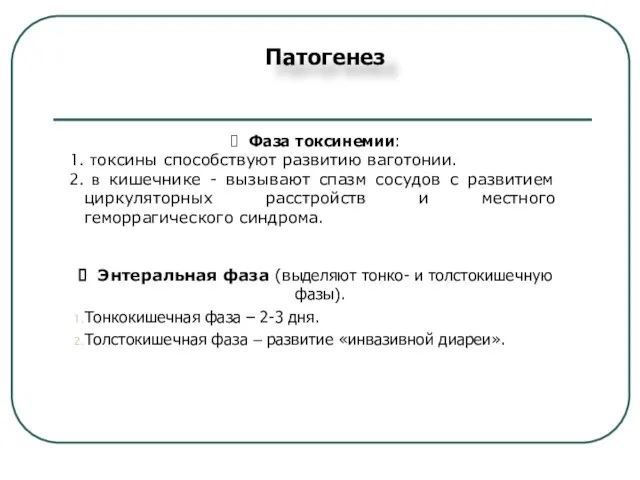 Патогенез

Фаза токсинемии:
1. токсины способствуют развитию ваготонии.
2. в кишечнике - вызывают спазм сосудов с развитием циркуляторных расстройств и местного геморрагического синдрома.

Энтеральная фаза (выделяют тонко- и толстокишечную фазы).
1. Тонкокишечная фаза – 2-3 дня.
2. Толстокишечная фаза – развитие «инвазивной диареи».